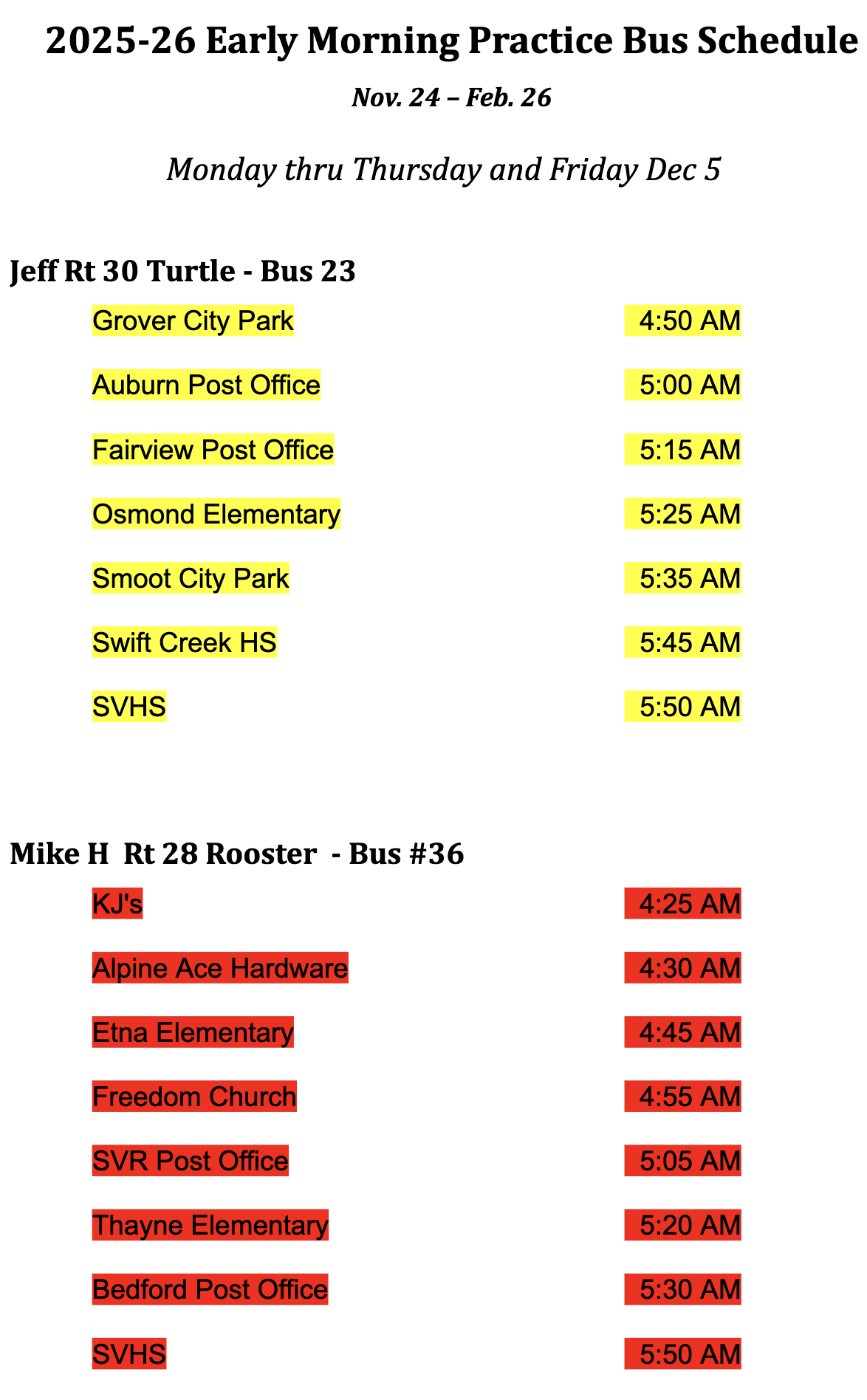 2025-26 Early Morning Practice Bus Schedule

Nov. 24 – Feb. 26

Monday thru Thursday and Friday Dec 5

Jeff Rt 30 Turtle - Bus 23

Grover City Park 4:50 AM

Auburn Post Office 5:00 AM

Fairview Post Office 5:15 AM

Osmond Elementary 5:25 AM

Smoot City Park 5:35 AM

Swift Creek HS 5:45 AM

SVHS 5:50 AM

Mike H Rt 28 Rooster - Bus #36

KJ's 4:25 AM

Alpine Ace Hardware 4:30 AM

Etna Elementary 4:45 AM

Freedom Church 4:55 AM

SVR Post Office 5:05 AM

Thayne Elementary 5:20 AM

Bedford Post Office 5:30 AM

SVHS 5:50 AM